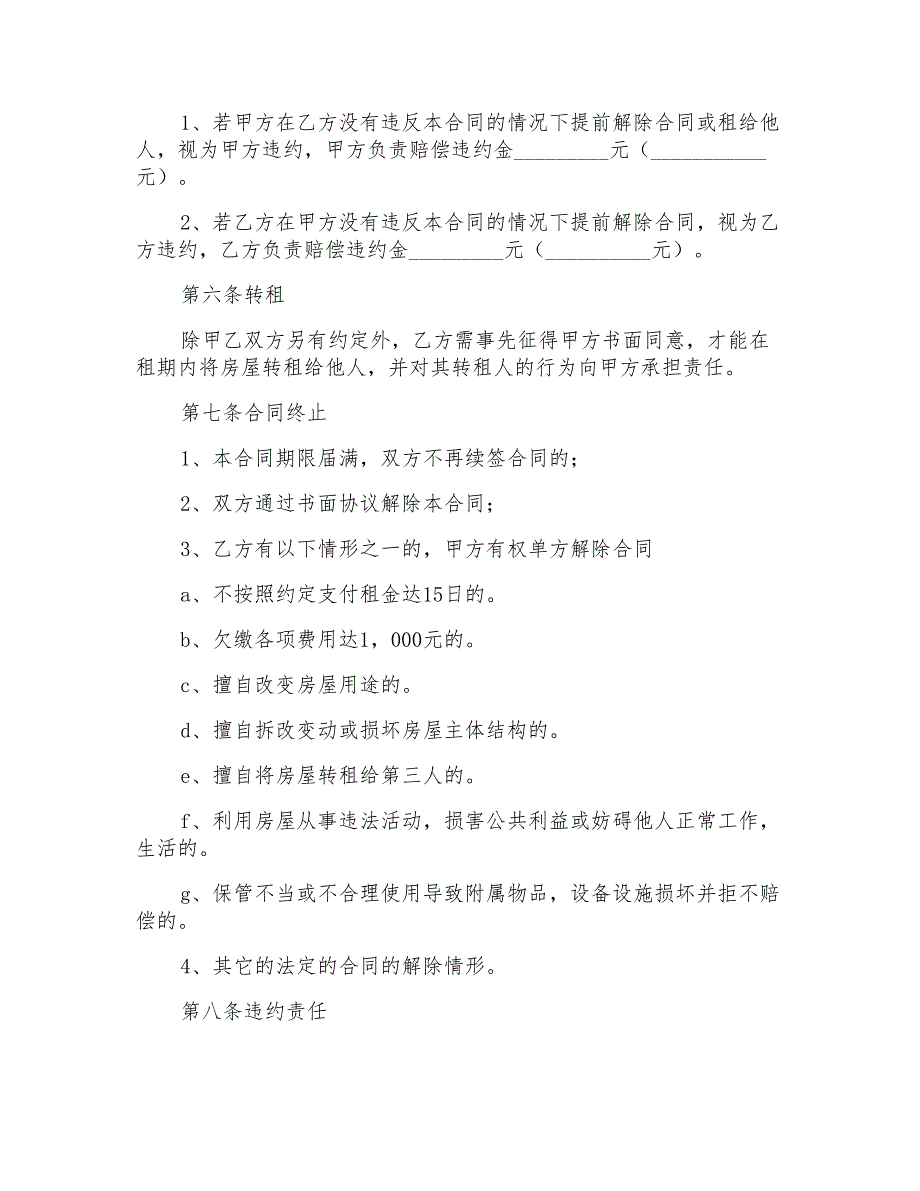 1、若甲方在乙方没有违反本合同的情况下提前解除合同或租给他人，视为甲方违约，甲方负责赔偿违约金_________元（___________元）。

2、若乙方在甲方没有违反本合同的情况下提前解除合同，视为乙方违约，乙方负责赔偿违约金_________元（__________元）。

第六条转租

除甲乙双方另有约定外，乙方需事先征得甲方书面同意，才能在租期内将房屋转租给他人，并对其转租人的行为向甲方承担责任。

第七条合同终止

1、本合同期限届满，双方不再续签合同的；

2、双方通过书面协议解除本合同；

3、乙方有以下情形之一的，甲方有权单方解除合同

a、不按照约定支付租金达15日的。

b、欠缴各项费用达1，000元的。

c、擅自改变房屋用途的。

d、擅自拆改变动或损坏房屋主体结构的。

e、擅自将房屋转租给第三人的。

f、利用房屋从事违法活动，损害公共利益或妨碍他人正常工作，生活的。

g、保管不当或不合理使用导致附属物品，设备设施损坏并拒不赔偿的。

4、其它的法定的合同的解除情形。

第八条违约责任